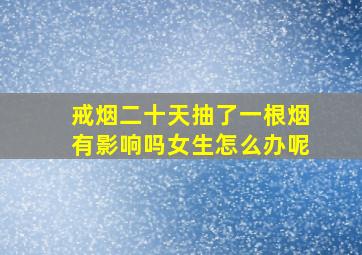 戒烟二十天抽了一根烟有影响吗女生怎么办呢